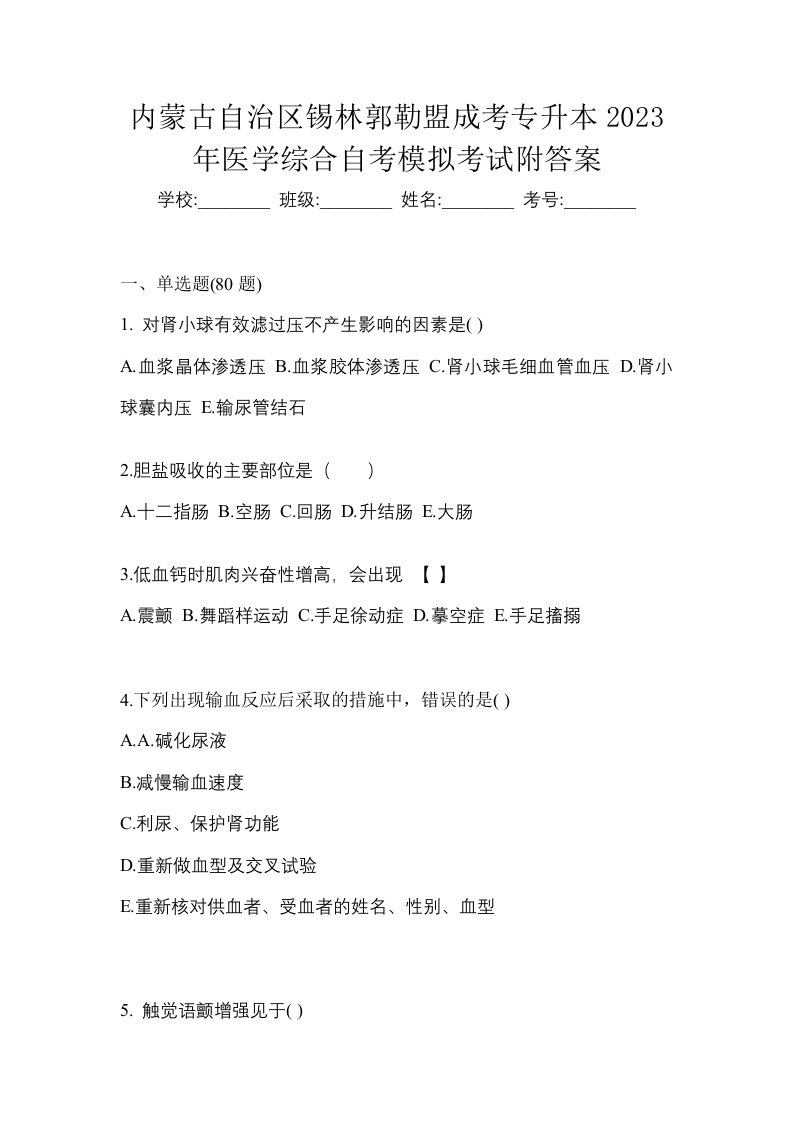 内蒙古自治区锡林郭勒盟成考专升本 2023 年医学综合自考模拟考试附答案

学校:________ 班级:________ 姓名:________ 考号:________

一、单选题(80 题)

1. 对肾小球有效滤过压不产生影响的因素是( )

A.血浆晶体渗透压 B.血浆胶体渗透压 C.肾小球毛细血管血压 D.肾小球囊内压 E.输尿管结石

2.胆盐吸收的主要部位是（　　）

A.十二指肠 B.空肠 C.回肠 D.升结肠 E.大肠

3.低血钙时肌肉兴奋性增高，会出现 【 】

A.震颤 B.舞蹈样运动 C.手足徐动症 D.摹空症 E.手足搐搦

4.下列出现输血反应后采取的措施中，错误的是( )

A.A.碱化尿液

B.减慢输血速度

C.利尿、保护肾功能

D.重新做血型及交叉试验

E.重新核对供血者、受血者的姓名、性别、血型

5. 触觉语颤增强见于( )